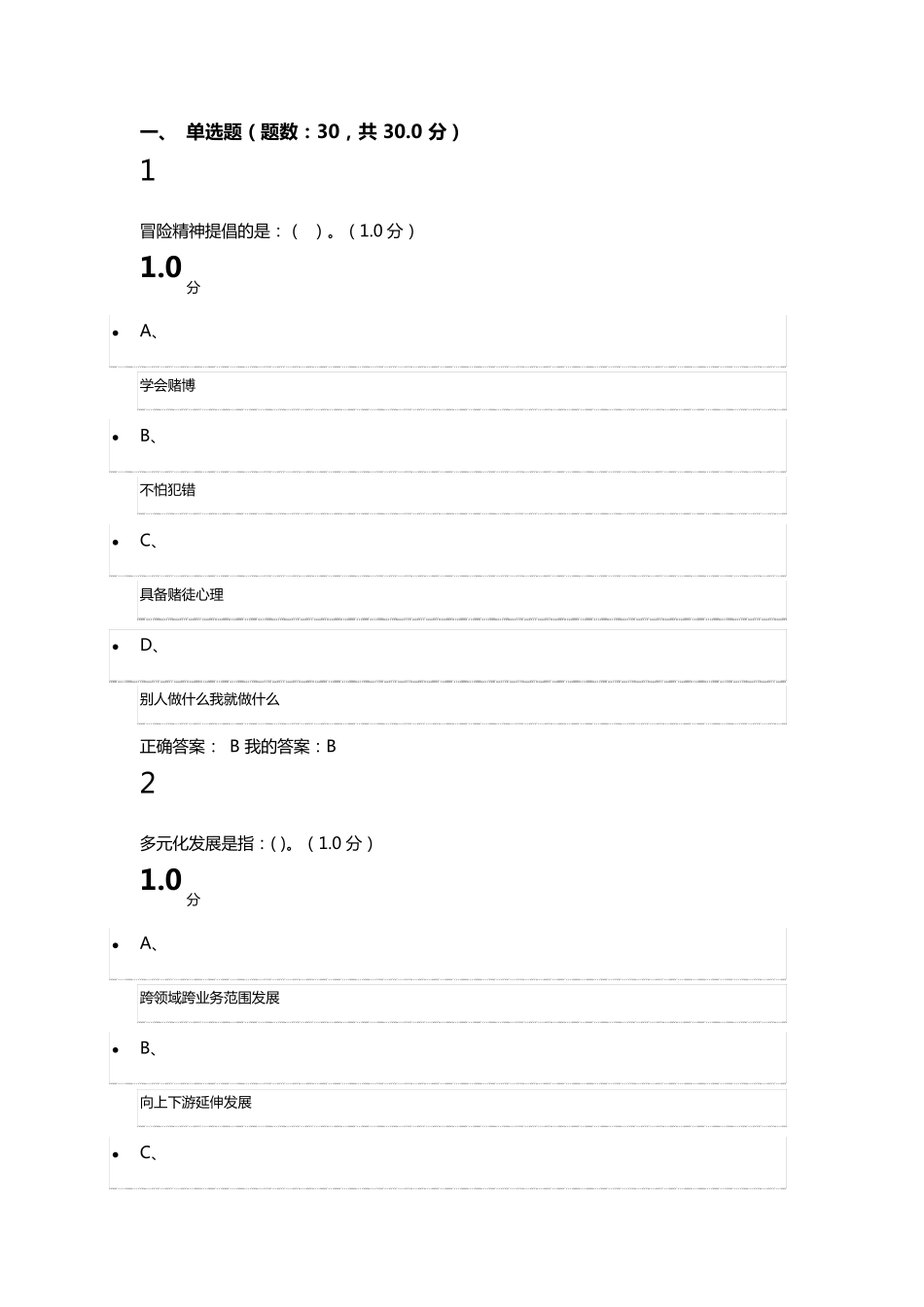 一、 单选题（题数：30，共 30.0 分）

1

冒险精神提倡的是：（ ）。（1.0 分）

1.0 分

- A、

学会赌博

- B、

不怕犯错

- C、

具备赌徒心理

- D、

别人做什么我就做什么

正确答案： B 我的答案：B

2

多元化发展是指：( )。（1.0 分）

1.0 分

- A、

跨领域跨业务范围发展

- B、

向上下游延伸发展

- C、